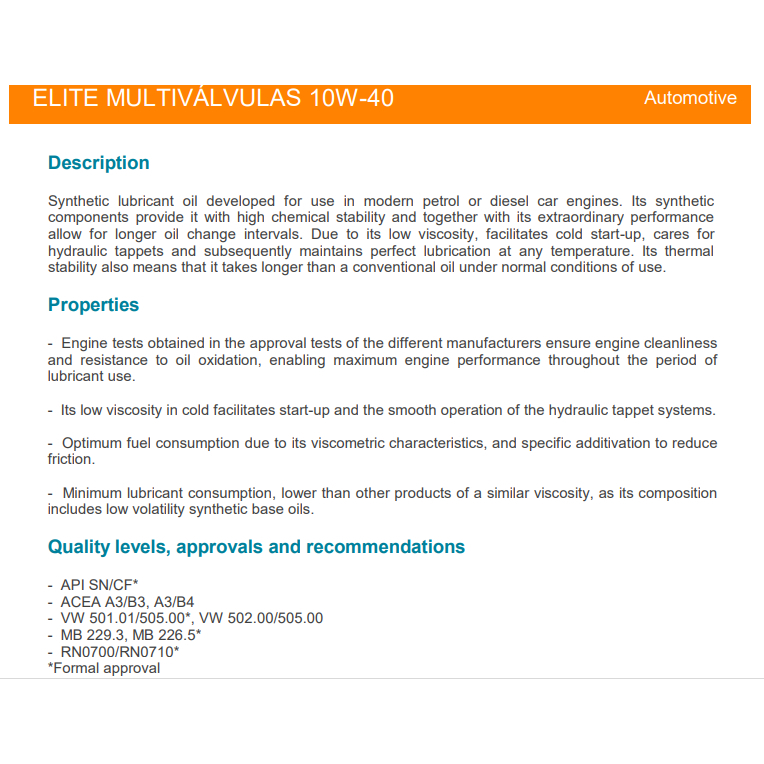 ELITE MULTIVÁLVULAS 10W-40 Automotive

Description

Synthetic lubricant oil developed for use in modern petrol or diesel car engines. Its synthetic components provide it with high chemical stability and together with its extraordinary performance allow for longer oil change intervals. Due to its low viscosity, facilitates cold start-up, cares for hydraulic tappets and subsequently maintains perfect lubrication at any temperature. Its thermal stability also means that it takes longer than a conventional oil under normal conditions of use.

Properties

- Engine tests obtained in the approval tests of the different manufacturers ensure engine cleanliness and resistance to oil oxidation, enabling maximum engine performance throughout the period of lubricant use.

- Its low viscosity in cold facilitates start-up and the smooth operation of the hydraulic tappet systems.

- Optimum fuel consumption due to its viscometric characteristics, and specific additivation to reduce friction.

- Minimum lubricant consumption, lower than other products of a similar viscosity, as its composition includes low volatility synthetic base oils.

Quality levels, approvals and recommendations

- API SN/CF*
- ACEA A3/B3, A3/B4
- VW 501.01/505.00*, VW 502.00/505.00
- MB 229.3, MB 226.5*
- RN0700/RN0710*
*Formal approval